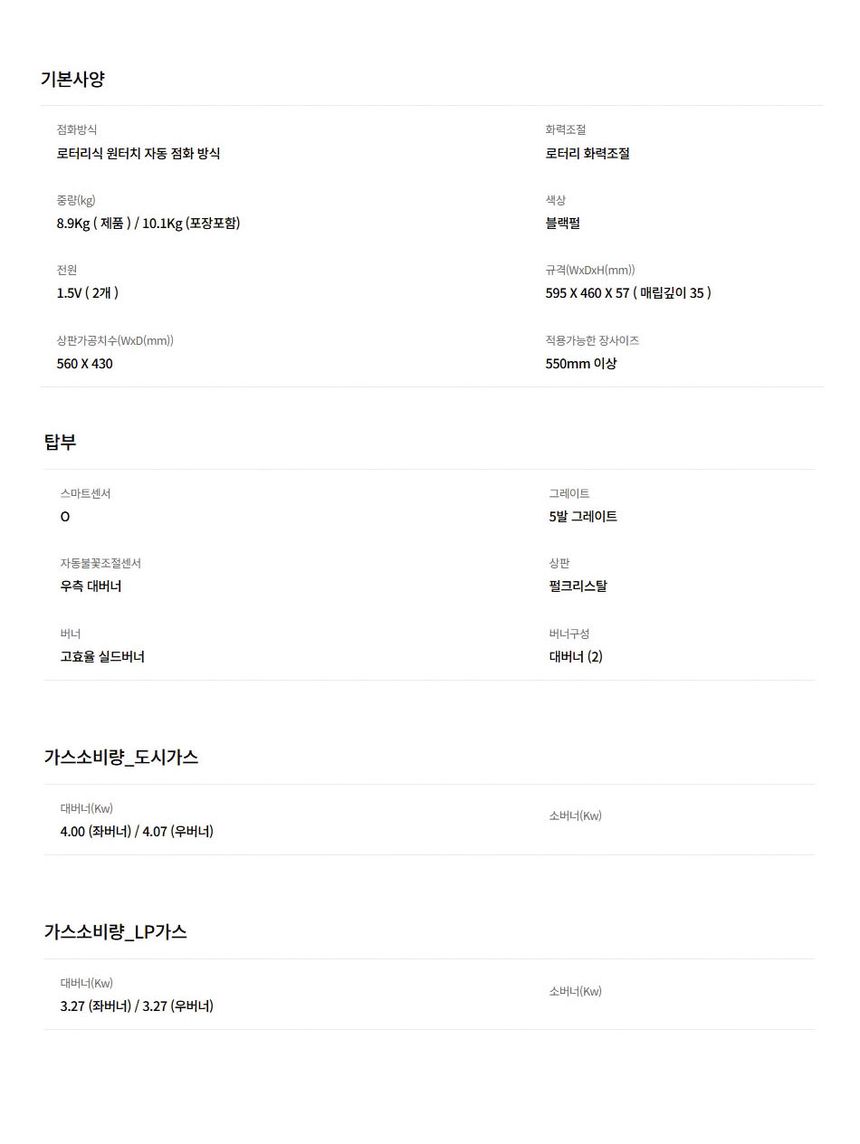 기본사양

점화방식
로터리식 원터치 자동 점화 방식

중량(kg)
8.9Kg ( 제품 ) / 10.1Kg (포장포함)

전원
1.5V ( 2개 )

상판가공치수(WxD(mm))
560 X 430

화력조절
로터리 화력조절

색상
블랙펄

규격(WxDxH(mm))
595 X 460 X 57 ( 매립깊이 35 )

적용가능한 장사이즈
550mm 이상

탑부

스마트센서
O

자동불꽃조절센서
우측 대버너

버너
고효율 실드버너

그레이트
5발 그레이트

상판
펄크리스탈

버너구성
대버너 (2)

가스소비량_도시가스

대버너(Kw)
4.00 (좌버너) / 4.07 (우버너)

소버너(Kw)

가스소비량_LP가스

대버너(Kw)
3.27 (좌버너) / 3.27 (우버너)

소버너(Kw)